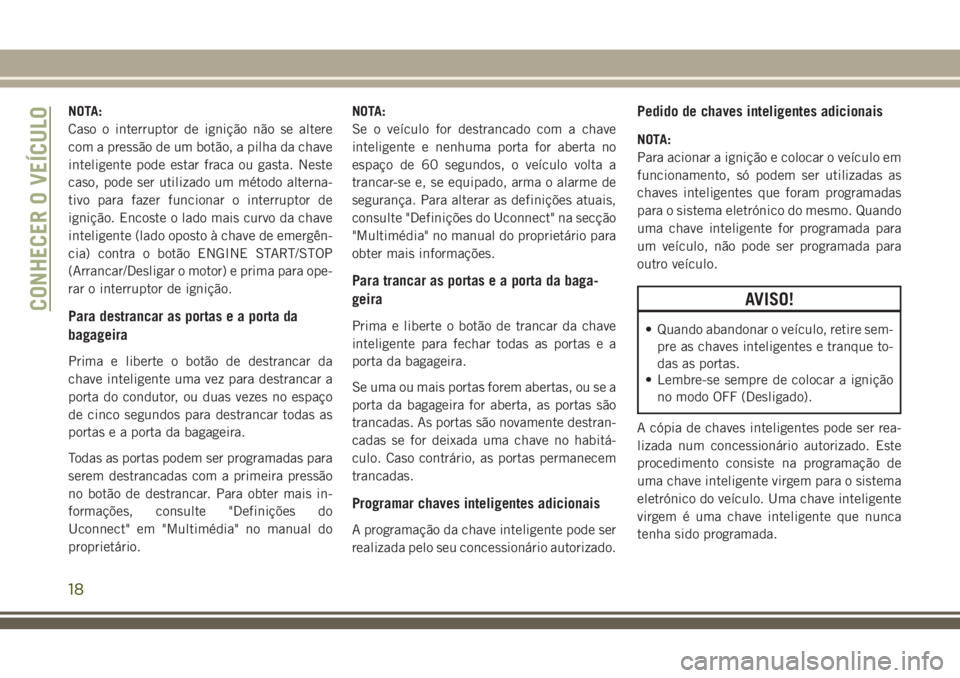 CONHECER O VEÍCULO

NOTA:
Caso o interruptor de ignição não se altere com a pressão de um botão, a pilha da chave inteligente pode estar fraca ou gasta. Neste caso, pode ser utilizado um método alternativo para fazer funcionar o interruptor de ignição. Encoste o lado mais curvo da chave inteligente (lado oposto à chave de emergência) contra o botão ENGINE START/STOP (Arrancar/Desligar o motor) e prima para operar o interruptor de ignição.

Para destrancar as portas e a porta da bagageira

Prima e liberte o botão de destrancar da chave inteligente uma vez para destrancar a porta do condutor, ou duas vezes no espaço de cinco segundos para destrancar todas as portas e a porta da bagageira.

Todas as portas podem ser programadas para serem destrancadas com a primeira pressão no botão de destrancar. Para obter mais informações, consulte "Definições do Uconnect" em "Multimédia" no manual do proprietário.

NOTA:
Se o veículo for destrancado com a chave inteligente e nenhuma porta for aberta no espaço de 60 segundos, o veículo volta a trancar-se e, se equipado, arma o alarme de segurança. Para alterar as definições atuais, consulte "Definições do Uconnect" na secção "Multimédia" no manual do proprietário para obter mais informações.

Para trancar as portas e a porta da bagageira

Prima e liberte o botão de trancar da chave inteligente para fechar todas as portas e a porta da bagageira.

Se uma ou mais portas forem abertas, ou se a porta da bagageira for aberta, as portas são trancadas. As portas são novamente destrancadas se for deixada uma chave no habitáculo. Caso contrário, as portas permanecem trancadas.

Programar chaves inteligentes adicionais

A programação da chave inteligente pode ser realizada pelo seu concessionário autorizado.

Pedido de chaves inteligentes adicionais

NOTA:
Para acionar a ignição e colocar o veículo em funcionamento, só podem ser utilizadas as chaves inteligentes que foram programadas para o sistema eletrónico do mesmo. Quando uma chave inteligente for programada para um veículo, não pode ser programada para outro veículo.

AVISO!

• Quando abandonar o veículo, retire sempre as chaves inteligentes e tranque todas as portas.
• Lembre-se sempre de colocar a ignição no modo OFF (Desligado).

A cópia de chaves inteligentes pode ser realizada num concessionário autorizado. Este procedimento consiste na programação de uma chave inteligente virgem para o sistema eletrónico do veículo. Uma chave inteligente virgem é uma chave inteligente que nunca tenha sido programada.

18

carmanualsonline.info